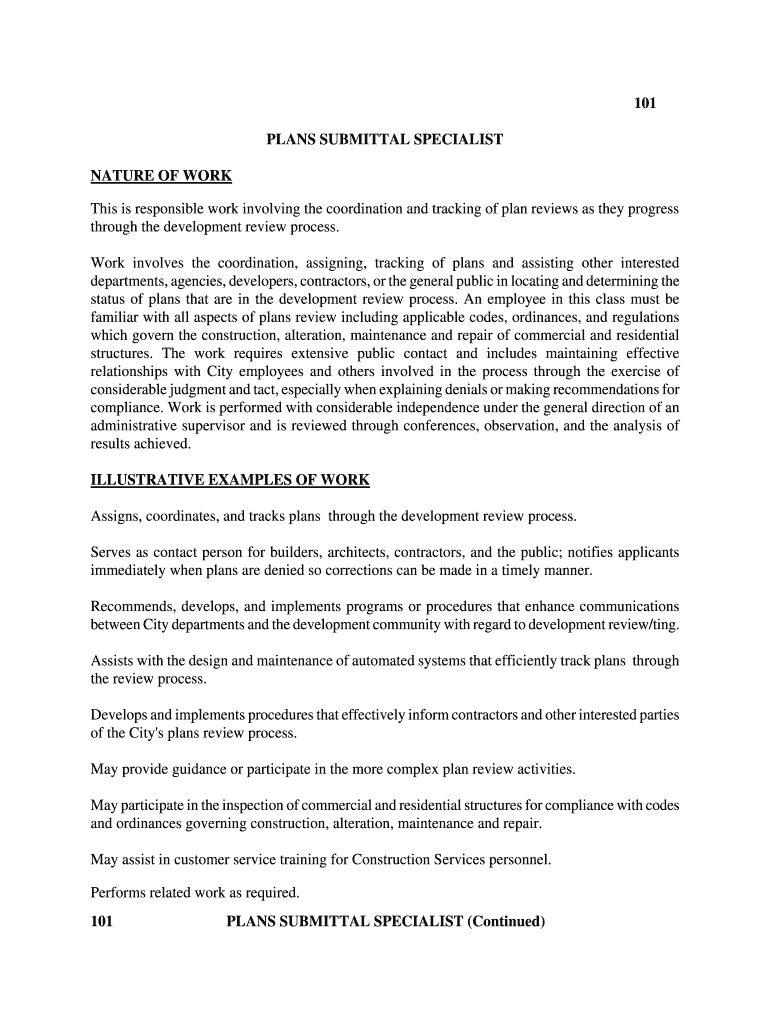 101

PLANS SUBMITTAL SPECIALIST

NATURE OF WORK

This is responsible work involving the coordination and tracking of plan reviews as they progress through the development review process.

Work involves the coordination, assigning, tracking of plans and assisting other interested departments, agencies, developers, contractors, or the general public in locating and determining the status of plans that are in the development review process. An employee in this class must be familiar with all aspects of plans review including applicable codes, ordinances, and regulations which govern the construction, alteration, maintenance and repair of commercial and residential structures. The work requires extensive public contact and includes maintaining effective relationships with City employees and others involved in the process through the exercise of considerable judgment and tact, especially when explaining denials or making recommendations for compliance. Work is performed with considerable independence under the general direction of an administrative supervisor and is reviewed through conferences, observation, and the analysis of results achieved.

ILLUSTRATIVE EXAMPLES OF WORK

Assigns, coordinates, and tracks plans through the development review process.

Serves as contact person for builders, architects, contractors, and the public; notifies applicants immediately when plans are denied so corrections can be made in a timely manner.

Recommends, develops, and implements programs or procedures that enhance communications between City departments and the development community with regard to development review/ting.

Assists with the design and maintenance of automated systems that efficiently track plans through the review process.

Develops and implements procedures that effectively inform contractors and other interested parties of the City's plans review process.

May provide guidance or participate in the more complex plan review activities.

May participate in the inspection of commercial and residential structures for compliance with codes and ordinances governing construction, alteration, maintenance and repair.

May assist in customer service training for Construction Services personnel.

Performs related work as required.

101 PLANS SUBMITTAL SPECIALIST (Continued)